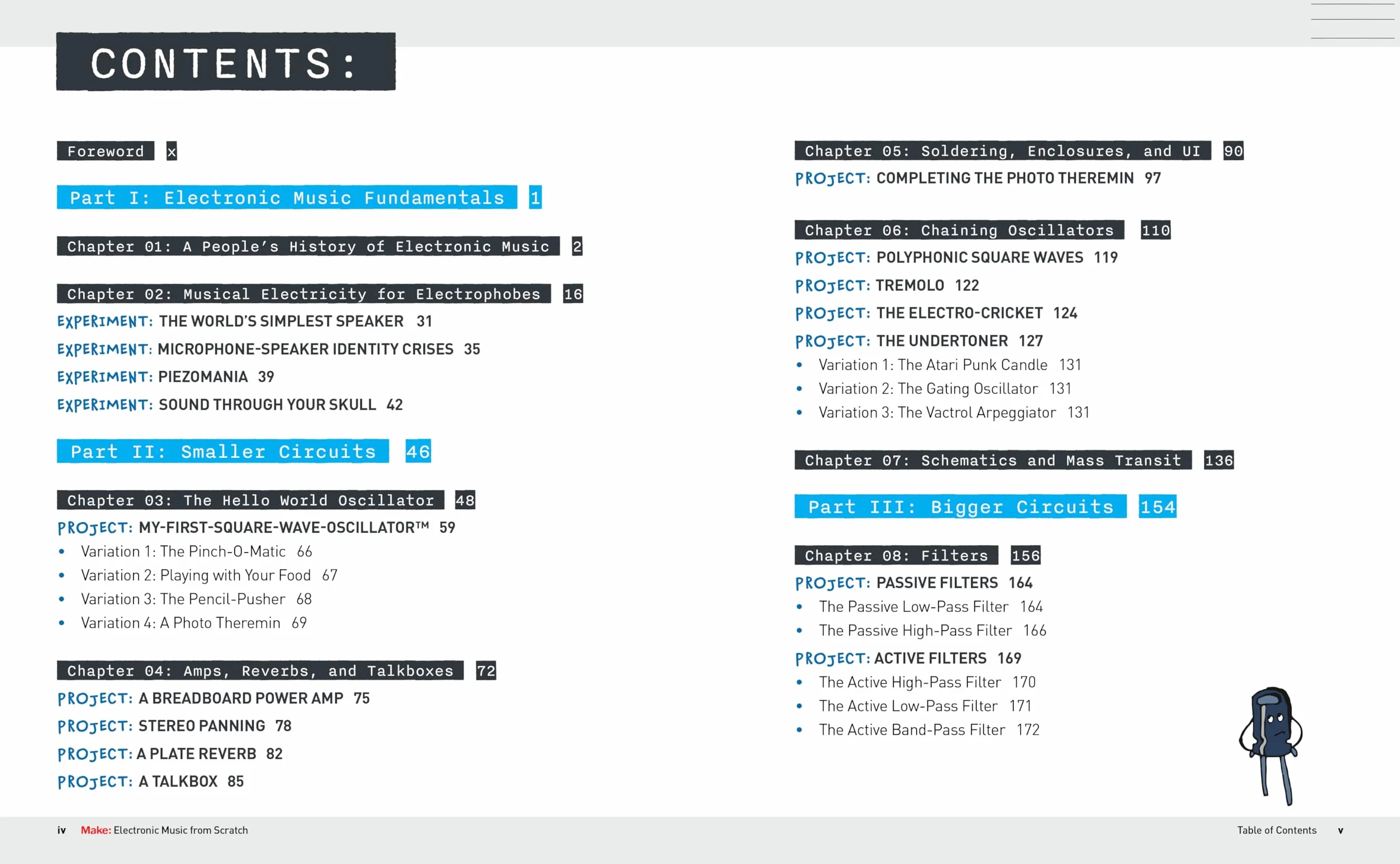 CONTENTS:

Foreword x

Part I: Electronic Music Fundamentals 1

Chapter 01: A People's History of Electronic Music 2

Chapter 02: Musical Electricity for Electrophobes 16
EXPERIMENT: THE WORLD'S SIMPLEST SPEAKER 31
EXPERIMENT: MICROPHONE-SPEAKER IDENTITY CRISES 35
EXPERIMENT: PIEZOMANIA 39
EXPERIMENT: SOUND THROUGH YOUR SKULL 42

Part II: Smaller Circuits 46

Chapter 03: The Hello World Oscillator 48
PROJECT: MY-FIRST-SQUARE-WAVE-OSCILLATOR™ 59
• Variation 1: The Pinch-O-Matic 66
• Variation 2: Playing with Your Food 67
• Variation 3: The Pencil-Pusher 68
• Variation 4: A Photo Theremin 69

Chapter 04: Amps, Reverbs, and Talkboxes 72
PROJECT: A BREADBOARD POWER AMP 75
PROJECT: STEREO PANNING 78
PROJECT: A PLATE REVERB 82
PROJECT: A TALKBOX 85

Chapter 05: Soldering, Enclosures, and UI 90
PROJECT: COMPLETING THE PHOTO THEREMIN 97

Chapter 06: Chaining Oscillators 110
PROJECT: POLYPHONIC SQUARE WAVES 119
PROJECT: TREMOLO 122
PROJECT: THE ELECTRO-CRICKET 124
PROJECT: THE UNDERTONER 127
• Variation 1: The Atari Punk Candle 131
• Variation 2: The Gating Oscillator 131
• Variation 3: The Vactrol Arpeggiator 131

Chapter 07: Schematics and Mass Transit 136

Part III: Bigger Circuits 154

Chapter 08: Filters 156
PROJECT: PASSIVE FILTERS 164
• The Passive Low-Pass Filter 164
• The Passive High-Pass Filter 166
PROJECT: ACTIVE FILTERS 169
• The Active High-Pass Filter 170
• The Active Low-Pass Filter 171
• The Active Band-Pass Filter 172

iv Make: Electronic Music from Scratch

Table of Contents v